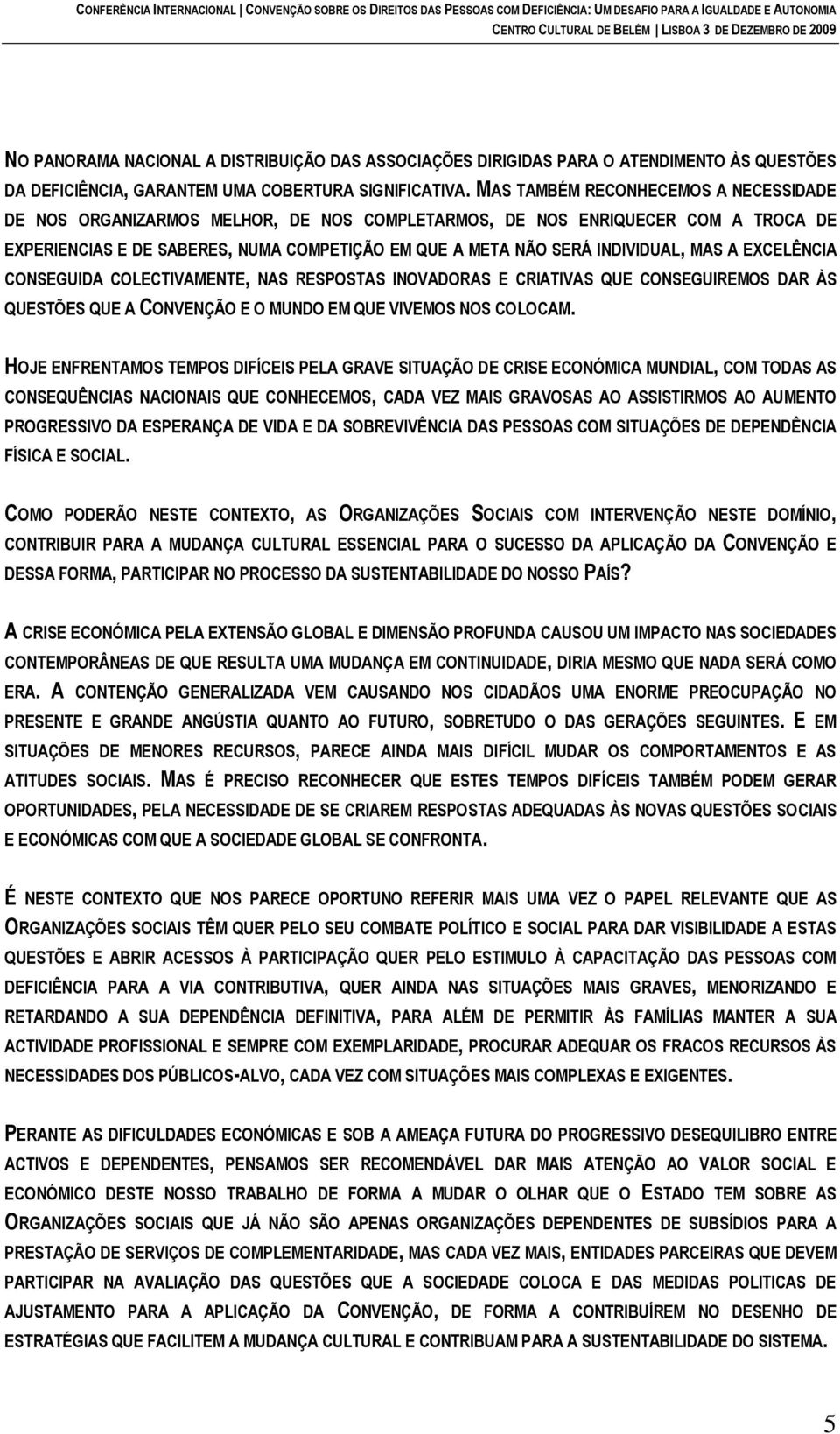 CONFERÊNCIA INTERNACIONAL | CONVENÇÃO SOBRE OS DIREITOS DAS PESSOAS COM DEFICIÊNCIA: UM DESAFIO PARA A IGUALDADE E AUTONOMIA
CENTRO CULTURAL DE BELÉM | LISBOA 3 DE DEZEMBRO DE 2009

NO PANORAMA NACIONAL A DISTRIBUIÇÃO DAS ASSOCIAÇÕES DIRIGIDAS PARA O ATENDIMENTO ÀS QUESTÕES DA DEFICIÊNCIA, GARANTEM UMA COBERTURA SIGNIFICATIVA. MAS TAMBÉM RECONHECEMOS A NECESSIDADE DE NOS ORGANIZARMOS MELHOR, DE NOS COMPLETARMOS, DE NOS ENRIQUECER COM A TROCA DE EXPERIENCIAS E DE SABERES, NUMA COMPETIÇÃO EM QUE A META NÃO SERÁ INDIVIDUAL, MAS A EXCELÊNCIA CONSEGUIDA COLECTIVAMENTE, NAS RESPOSTAS INOVADORAS E CRIATIVAS QUE CONSEGUIREMOS DAR ÀS QUESTÕES QUE A CONVENÇÃO E O MUNDO EM QUE VIVEMOS NOS COLOCAM.

HOJE ENFRENTAMOS TEMPOS DIFÍCEIS PELA GRAVE SITUAÇÃO DE CRISE ECONÓMICA MUNDIAL, COM TODAS AS CONSEQUÊNCIAS NACIONAIS QUE CONHECEMOS, CADA VEZ MAIS GRAVOSAS AO ASSISTIRMOS AO AUMENTO PROGRESSIVO DA ESPERANÇA DE VIDA E DA SOBREVIVÊNCIA DAS PESSOAS COM SITUAÇÕES DE DEPENDÊNCIA FÍSICA E SOCIAL.

COMO PODERÃO NESTE CONTEXTO, AS ORGANIZAÇÕES SOCIAIS COM INTERVENÇÃO NESTE DOMÍNIO, CONTRIBUIR PARA A MUDANÇA CULTURAL ESSENCIAL PARA O SUCESSO DA APLICAÇÃO DA CONVENÇÃO E DESSA FORMA, PARTICIPAR NO PROCESSO DA SUSTENTABILIDADE DO NOSSO PAÍS?

A CRISE ECONÓMICA PELA EXTENSÃO GLOBAL E DIMENSÃO PROFUNDA CAUSOU UM IMPACTO NAS SOCIEDADES CONTEMPORÂNEAS DE QUE RESULTA UMA MUDANÇA EM CONTINUIDADE, DIRIA MESMO QUE NADA SERÁ COMO ERA. A CONTENÇÃO GENERALIZADA VEM CAUSANDO NOS CIDADÃOS UMA ENORME PREOCUPAÇÃO NO PRESENTE E GRANDE ANGÚSTIA QUANTO AO FUTURO, SOBRETUDO O DAS GERAÇÕES SEGUINTES. E EM SITUAÇÕES DE MENORES RECURSOS, PARECE AINDA MAIS DIFÍCIL MUDAR OS COMPORTAMENTOS E AS ATITUDES SOCIAIS. MAS É PRECISO RECONHECER QUE ESTES TEMPOS DIFÍCEIS TAMBÉM PODEM GERAR OPORTUNIDADES, PELA NECESSIDADE DE SE CRIAREM RESPOSTAS ADEQUADAS ÀS NOVAS QUESTÕES SOCIAIS E ECONÓMICAS COM QUE A SOCIEDADE GLOBAL SE CONFRONTA.

É NESTE CONTEXTO QUE NOS PARECE OPORTUNO REFERIR MAIS UMA VEZ O PAPEL RELEVANTE QUE AS ORGANIZAÇÕES SOCIAIS TÊM QUER PELO SEU COMBATE POLÍTICO E SOCIAL PARA DAR VISIBILIDADE A ESTAS QUESTÕES E ABRIR ACESSOS À PARTICIPAÇÃO QUER PELO ESTIMULO À CAPACITAÇÃO DAS PESSOAS COM DEFICIÊNCIA PARA A VIA CONTRIBUTIVA, QUER AINDA NAS SITUAÇÕES MAIS GRAVES, MENORIZANDO E RETARDANDO A SUA DEPENDÊNCIA DEFINITIVA, PARA ALÉM DE PERMITIR ÀS FAMÍLIAS MANTER A SUA ACTIVIDADE PROFISSIONAL E SEMPRE COM EXEMPLARIDADE, PROCURAR ADEQUAR OS FRACOS RECURSOS ÀS NECESSIDADES DOS PÚBLICOS-ALVO, CADA VEZ COM SITUAÇÕES MAIS COMPLEXAS E EXIGENTES.

PERANTE AS DIFICULDADES ECONÓMICAS E SOB A AMEAÇA FUTURA DO PROGRESSIVO DESEQUILIBRIO ENTRE ACTIVOS E DEPENDENTES, PENSAMOS SER RECOMENDÁVEL DAR MAIS ATENÇÃO AO VALOR SOCIAL E ECONÓMICO DESTE NOSSO TRABALHO DE FORMA A MUDAR O OLHAR QUE O ESTADO TEM SOBRE AS ORGANIZAÇÕES SOCIAIS QUE JÁ NÃO SÃO APENAS ORGANIZAÇÕES DEPENDENTES DE SUBSÍDIOS PARA A PRESTAÇÃO DE SERVIÇOS DE COMPLEMENTARIDADE, MAS CADA VEZ MAIS, ENTIDADES PARCEIRAS QUE DEVEM PARTICIPAR NA AVALIAÇÃO DAS QUESTÕES QUE A SOCIEDADE COLOCA E DAS MEDIDAS POLITICAS DE AJUSTAMENTO PARA A APLICAÇÃO DA CONVENÇÃO, DE FORMA A CONTRIBUÍREM NO DESENHO DE ESTRATÉGIAS QUE FACILITEM A MUDANÇA CULTURAL E CONTRIBUAM PARA A SUSTENTABILIDADE DO SISTEMA.

5